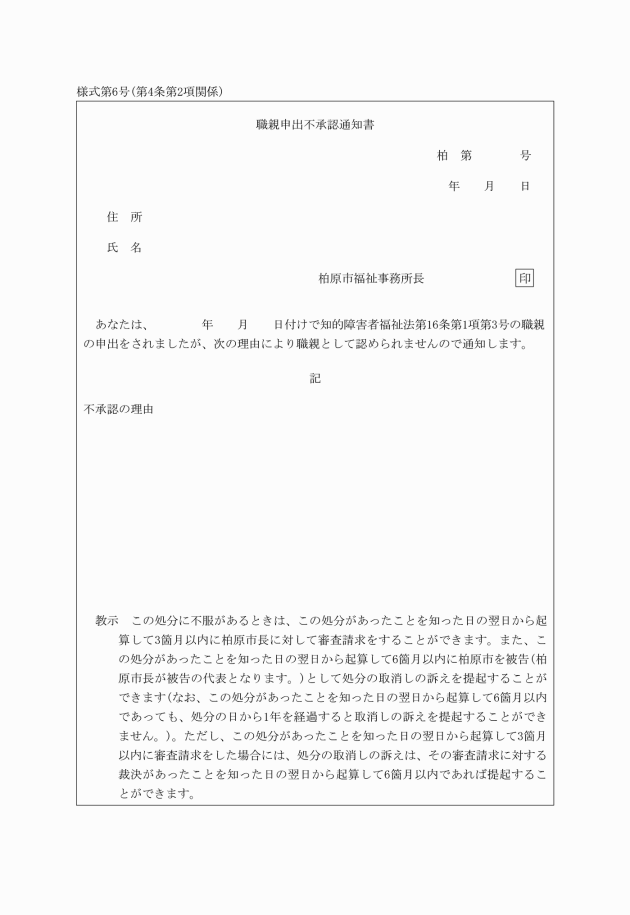 様式第6号(第4条第2項関係)

職親申出不承認通知書

柏　第　　　号

年　　月　　日

住　所

氏　名

柏原市福祉事務所長　　　　　　印

あなたは、　　　年　　月　　日付けで知的障害者福祉法第16条第1項第3号の職親の申出をされましたが、次の理由により職親として認められませんので通知します。

記

不承認の理由

教示　この処分に不服があるときは、この処分があったことを知った日の翌日から起算して3箇月以内に柏原市長に対して審査請求をすることができます。また、この処分があったことを知った日の翌日から起算して6箇月以内に柏原市を被告(柏原市長が被告の代表となります。)として処分の取消しの訴えを提起することができます(なお、この処分があったことを知った日の翌日から起算して6箇月以内であっても、処分の日から1年を経過すると取消しの訴えを提起することができません。)。ただし、この処分があったことを知った日の翌日から起算して3箇月以内に審査請求をした場合には、処分の取消しの訴えは、その審査請求に対する裁決があったことを知った日の翌日から起算して6箇月以内であれば提起することができます。